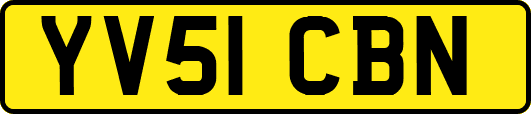 YV51 CBN